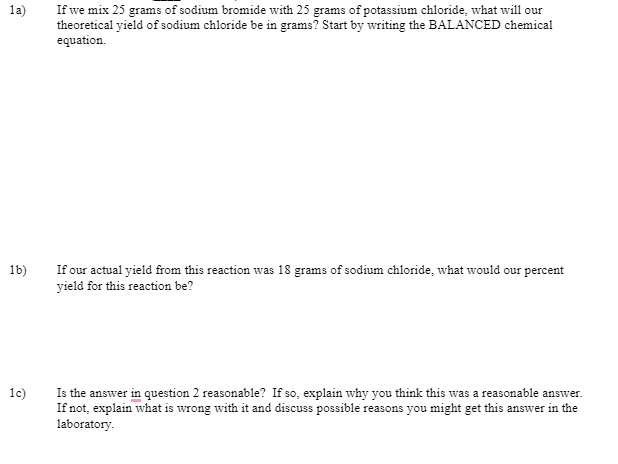 1a) If we mix 25 grams of sodium bromide with 25 grams of potassium chloride, what will our theoretical yield of sodium chloride be in grams? Start by writing the BALANCED chemical equation.

1b) If our actual yield from this reaction was 18 grams of sodium chloride, what would our percent yield for this reaction be?

1c) Is the answer in question 2 reasonable? If so, explain why you think this was a reasonable answer. If not, explain what is wrong with it and discuss possible reasons you might get this answer in the laboratory.